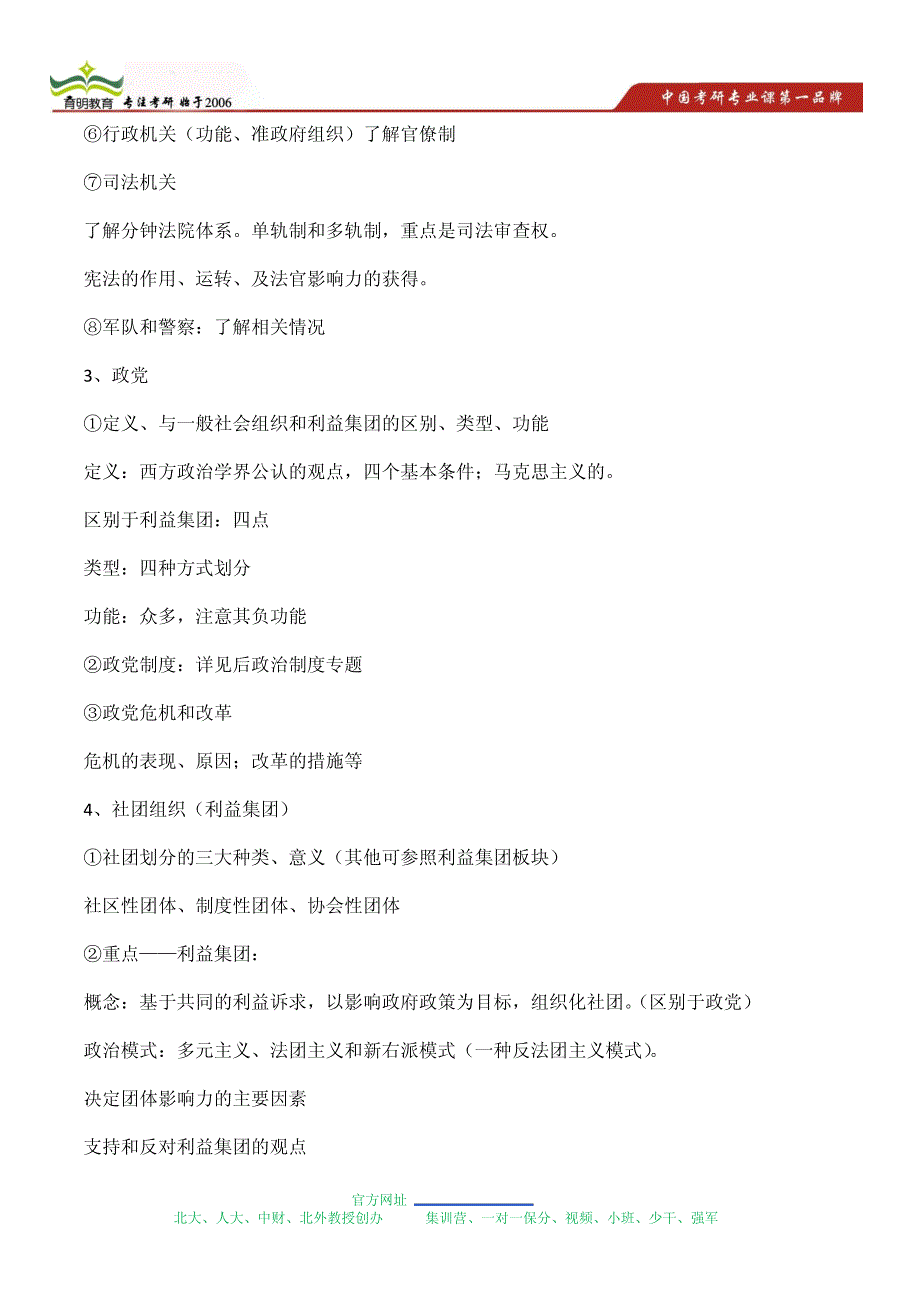 育明教育 专注考研 始于2006

中国考研专业课第一品牌

⑥行政机关（功能、准政府组织）了解官僚制

⑦司法机关

了解分钟法院体系。单轨制和多轨制，重点是司法审查权。

宪法的作用、运转、及法官影响力的获得。

⑧军队和警察：了解相关情况

3、政党

①定义、与一般社会组织和利益集团的区别、类型、功能

定义：西方政治学界公认的观点，四个基本条件；马克思主义的。

区别于利益集团：四点

类型：四种方式划分

功能：众多，注意其负功能

②政党制度：详见后政治制度专题

③政党危机和改革

危机的表现、原因；改革的措施等

4、社团组织（利益集团）

①社团划分的三大种类、意义（其他可参照利益集团板块）

社区性团体、制度性团体、协会性团体

②重点——利益集团：

概念：基于共同的利益诉求，以影响政府政策为目标，组织化社团。（区别于政党）

政治模式：多元主义、法团主义和新右派模式（一种反法团主义模式）。

决定团体影响力的主要因素

支持和反对利益集团的观点

官方网址

北大、人大、中财、北外教授创办 集训营、一对一保分、视频、小班、少干、强军